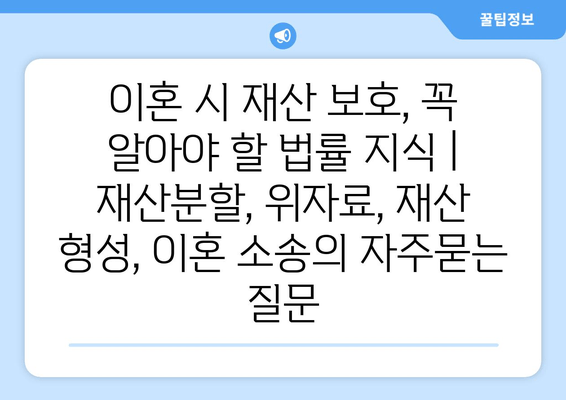 꿀팁정보

이혼 시 재산 보호, 꼭 알아야 할 법률 지식 | 재산분할, 위자료, 재산 형성, 이혼 소송의 자주묻는 질문